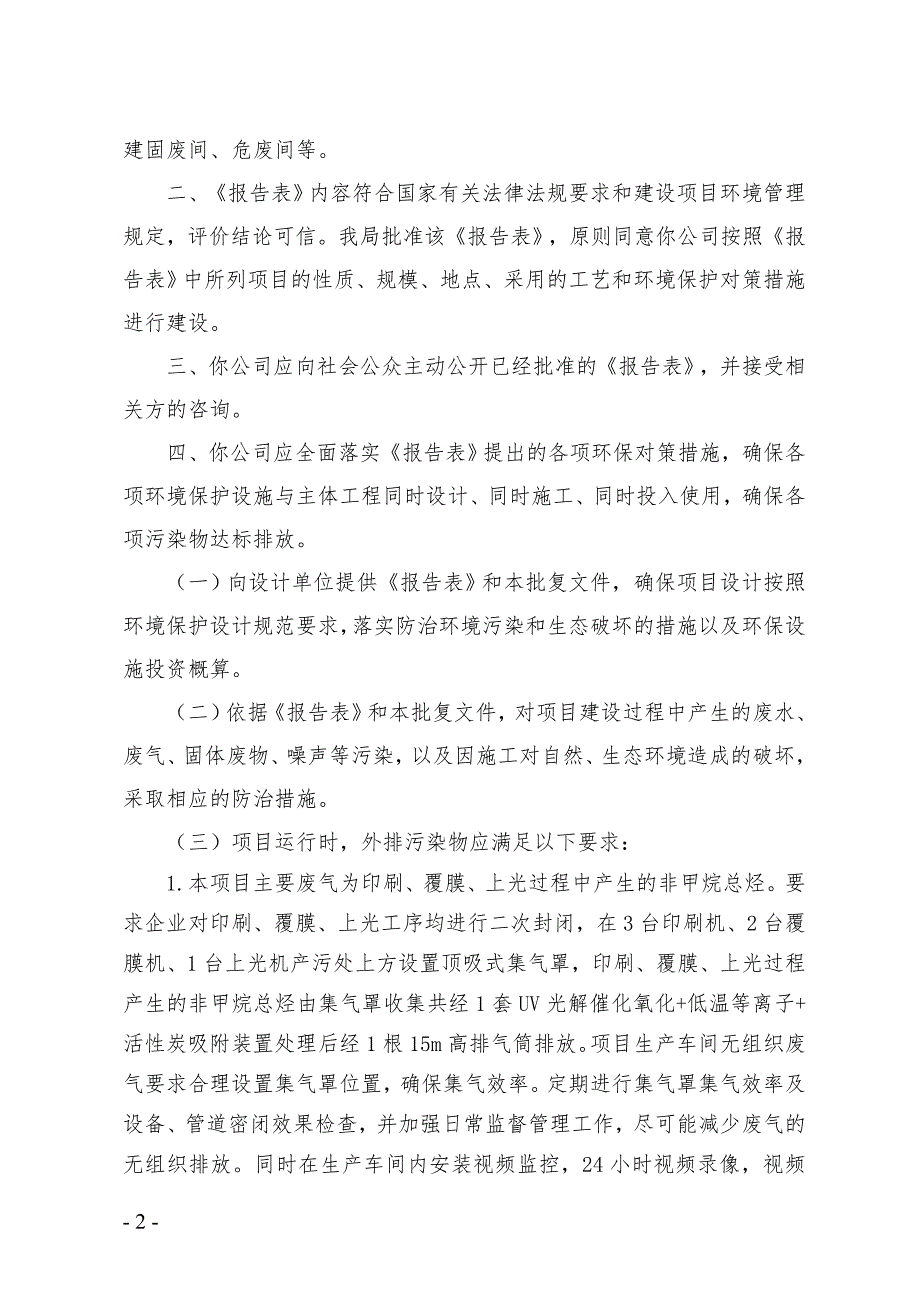 建固废间、危废间等。

二、《报告表》内容符合国家有关法律法规要求和建设项目环境管理规定，评价结论可信。我局批准该《报告表》，原则同意你公司按照《报告表》中所列项目的性质、规模、地点、采用的工艺和环境保护对策措施进行建设。

三、你公司应向社会公众主动公开已经批准的《报告表》，并接受相关方的咨询。

四、你公司应全面落实《报告表》提出的各项环保对策措施，确保各项环境保护设施与主体工程同时设计、同时施工、同时投入使用，确保各项污染物达标排放。

（一）向设计单位提供《报告表》和本批复文件，确保项目设计按照环境保护设计规范要求，落实防治环境污染和生态破坏的措施以及环保设施投资概算。

（二）依据《报告表》和本批复文件，对项目建设过程中产生的废水、废气、固体废物、噪声等污染，以及因施工对自然、生态环境造成的破坏，采取相应的防治措施。

（三）项目运行时，外排污染物应满足以下要求：

1.本项目主要废气为印刷、覆膜、上光过程中产生的非甲烷总烃。要求企业对印刷、覆膜、上光工序均进行二次封闭，在3台印刷机、2台覆膜机、1台上光机产污处上方设置顶吸式集气罩，印刷、覆膜、上光过程产生的非甲烷总烃由集气罩收集共经1套UV光解催化氧化+低温等离子+活性炭吸附装置处理后经1根15m高排气筒排放。项目生产车间无组织废气要求合理设置集气罩位置，确保集气效率。定期进行集气罩集气效率及设备、管道密闭效果检查，并加强日常监督管理工作，尽可能减少废气的无组织排放。同时在生产车间内安装视频监控，24小时视频录像，视频

- 2 -